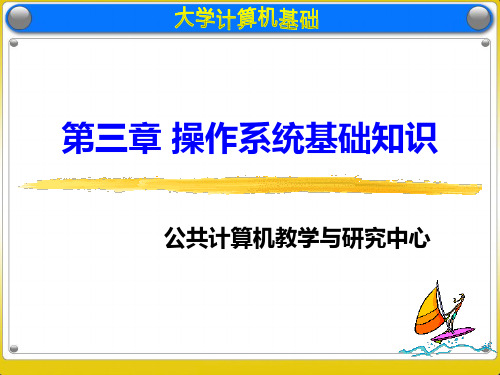 大学计算机基础

第三章 操作系统基础知识

公共计算机教学与研究中心